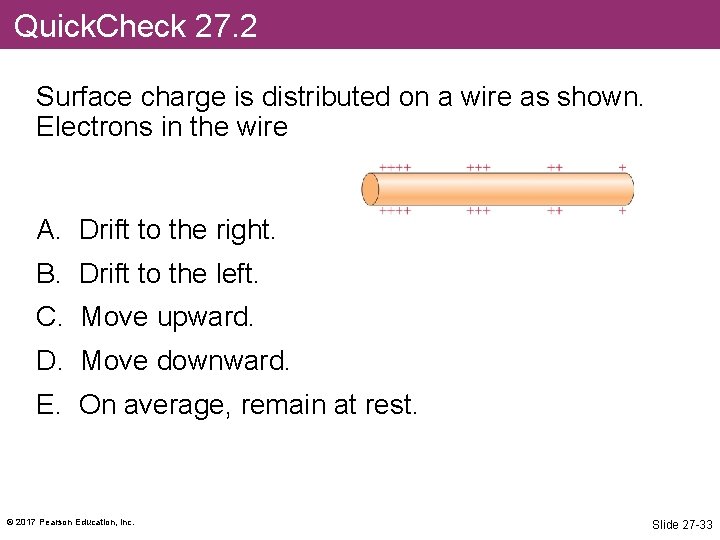 QuickCheck 27.2

Surface charge is distributed on a wire as shown. Electrons in the wire

++++ +++ ++ +
++++ +++ ++ +

A. Drift to the right.

B. Drift to the left.

C. Move upward.

D. Move downward.

E. On average, remain at rest.

© 2017 Pearson Education, Inc.

Slide 27-33